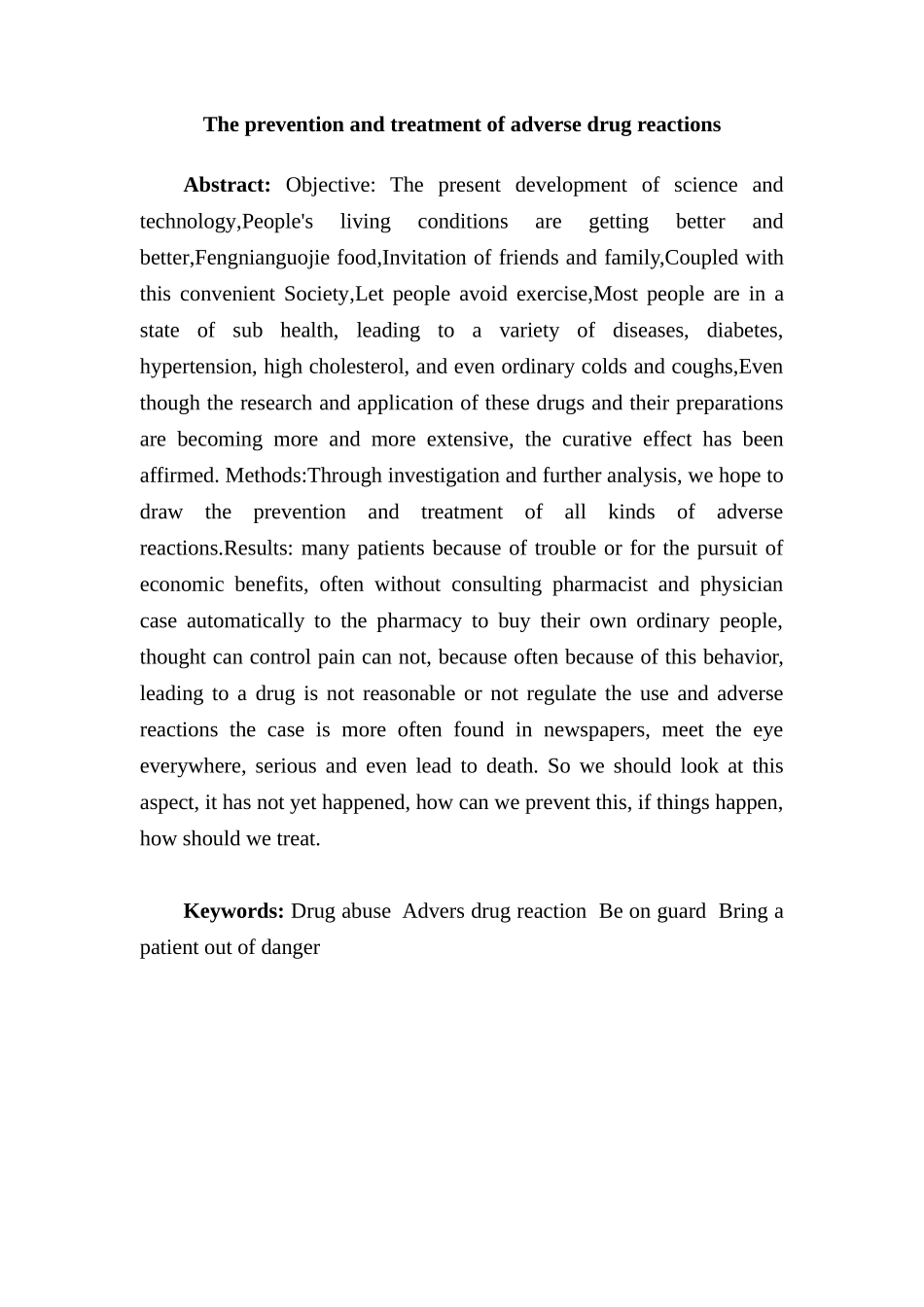 The prevention and treatment of adverse drug reactions

Abstract: Objective: The present development of science and technology,People's living conditions are getting better and better,Fengnianguojie food,Invitation of friends and family,Coupled with this convenient Society,Let people avoid exercise,Most people are in a state of sub health, leading to a variety of diseases, diabetes, hypertension, high cholesterol, and even ordinary colds and coughs,Even though the research and application of these drugs and their preparations are becoming more and more extensive, the curative effect has been affirmed. Methods:Through investigation and further analysis, we hope to draw the prevention and treatment of all kinds of adverse reactions.Results: many patients because of trouble or for the pursuit of economic benefits, often without consulting pharmacist and physician case automatically to the pharmacy to buy their own ordinary people, thought can control pain can not, because often because of this behavior, leading to a drug is not reasonable or not regulate the use and adverse reactions the case is more often found in newspapers, meet the eye everywhere, serious and even lead to death. So we should look at this aspect, it has not yet happened, how can we prevent this, if things happen, how should we treat.

Keywords: Drug abuse Advers drug reaction Be on guard Bring a patient out of danger